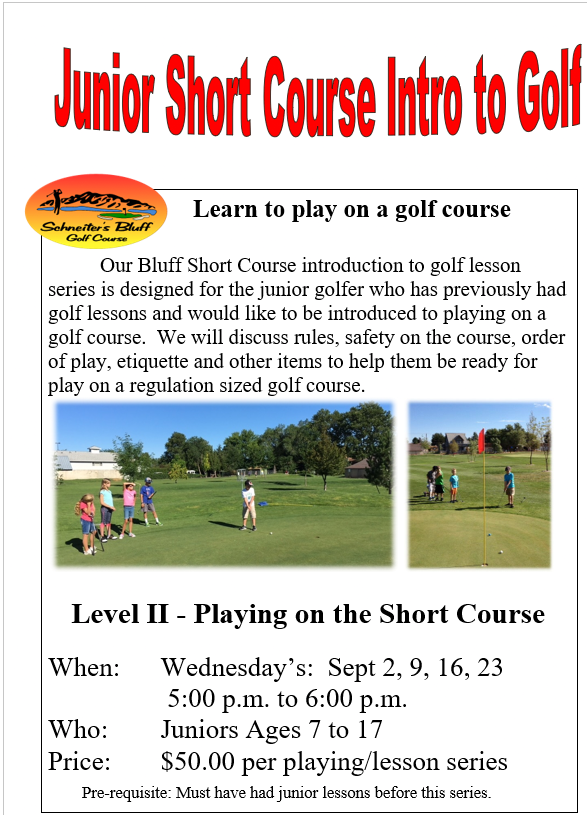 Junior Short Course Intro to Golf

Schneiter's Bluff Golf Course

Learn to play on a golf course

Our Bluff Short Course introduction to golf lesson series is designed for the junior golfer who has previously had golf lessons and would like to be introduced to playing on a golf course. We will discuss rules, safety on the course, order of play, etiquette and other items to help them be ready for play on a regulation sized golf course.

Level II - Playing on the Short Course

When: Wednesday's: Sept 2, 9, 16, 23
5:00 p.m. to 6:00 p.m.
Who: Juniors Ages 7 to 17
Price: $50.00 per playing/lesson series

Pre-requisite: Must have had junior lessons before this series.